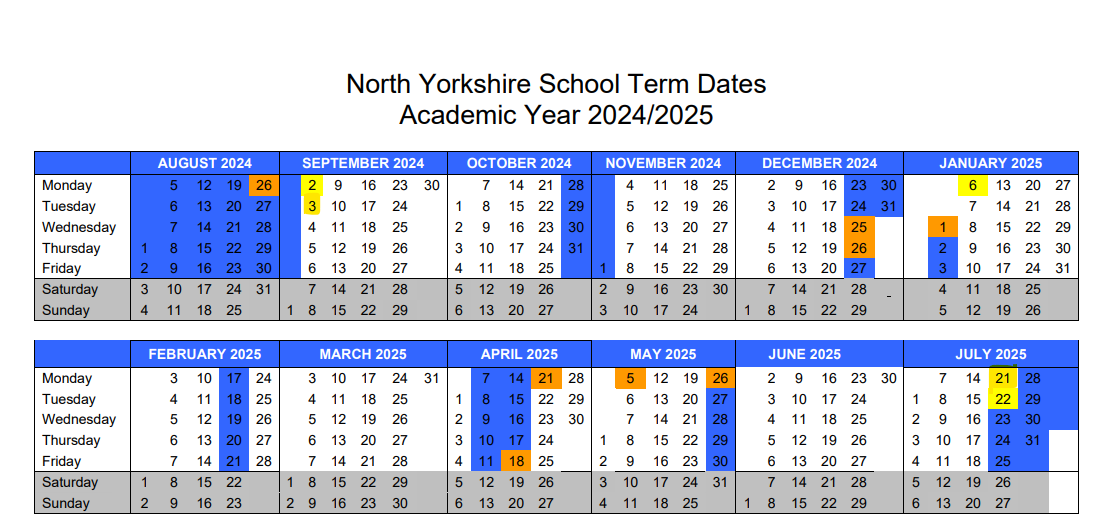 North Yorkshire School Term Dates
Academic Year 2024/2025

| | AUGUST 2024 | SEPTEMBER 2024 | OCTOBER 2024 | NOVEMBER 2024 | DECEMBER 2024 | JANUARY 2025 |
|---|---|---|---|---|---|---|
| Monday | 5 12 19 26 | 2 9 16 23 30 | 7 14 21 28 | 4 11 18 25 | 2 9 16 23 30 | 6 13 20 27 |
| Tuesday | 6 13 20 27 | 3 10 17 24 | 1 8 15 22 29 | 5 12 19 26 | 3 10 17 24 31 | 7 14 21 28 |
| Wednesday | 7 14 21 28 | 4 11 18 25 | 2 9 16 23 30 | 6 13 20 27 | 4 11 18 25 | 1 8 15 22 29 |
| Thursday | 1 8 15 22 29 | 5 12 19 26 | 3 10 17 24 31 | 7 14 21 28 | 5 12 19 26 | 2 9 16 23 30 |
| Friday | 2 9 16 23 30 | 6 13 20 27 | 4 11 18 25 | 1 8 15 22 29 | 6 13 20 27 | 3 10 17 24 31 |
| Saturday | 3 10 17 24 31 | 7 14 21 28 | 5 12 19 26 | 2 9 16 23 30 | 7 14 21 28 | 4 11 18 25 |
| Sunday | 4 11 18 25 | 1 8 15 22 29 | 6 13 20 27 | 3 10 17 24 | 1 8 15 22 29 | 5 12 19 26 |

| | FEBRUARY 2025 | MARCH 2025 | APRIL 2025 | MAY 2025 | JUNE 2025 | JULY 2025 |
|---|---|---|---|---|---|---|
| Monday | 3 10 17 24 | 3 10 17 24 31 | 7 14 21 28 | 5 12 19 26 | 2 9 16 23 30 | 7 14 21 28 |
| Tuesday | 4 11 18 25 | 4 11 18 25 | 1 8 15 22 29 | 6 13 20 27 | 3 10 17 24 | 1 8 15 22 29 |
| Wednesday | 5 12 19 26 | 5 12 19 26 | 2 9 16 23 30 | 7 14 21 28 | 4 11 18 25 | 2 9 16 23 30 |
| Thursday | 6 13 20 27 | 6 13 20 27 | 3 10 17 24 | 1 8 15 22 29 | 5 12 19 26 | 3 10 17 24 31 |
| Friday | 7 14 21 28 | 7 14 21 28 | 4 11 18 25 | 2 9 16 23 30 | 6 13 20 27 | 4 11 18 25 |
| Saturday | 1 8 15 22 | 1 8 15 22 29 | 5 12 19 26 | 3 10 17 24 31 | 7 14 21 28 | 5 12 19 26 |
| Sunday | 2 9 16 23 | 2 9 16 23 30 | 6 13 20 27 | 4 11 18 25 | 1 8 15 22 29 | 6 13 20 27 |